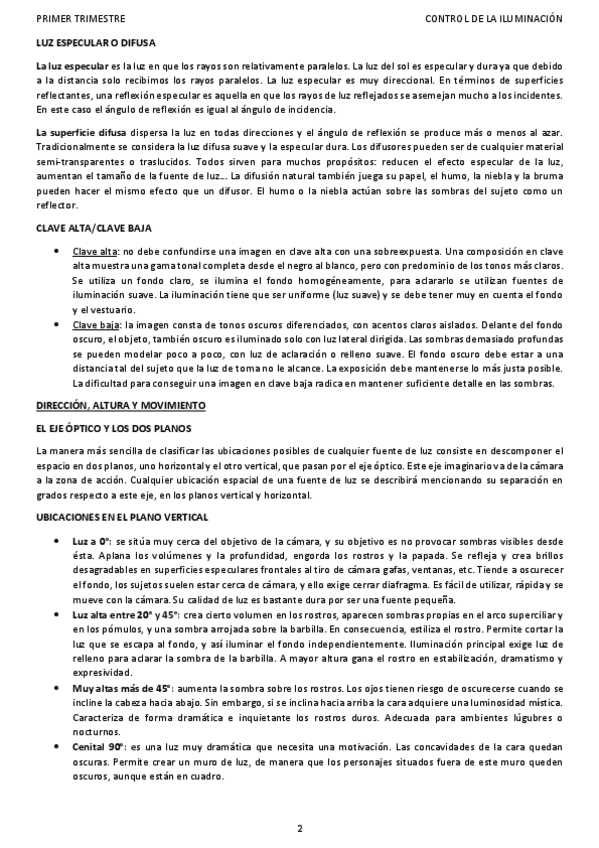 PRIMER TRIMESTRE

CONTROL DE LA ILUMINACIÓN

LUZ ESPECULAR O DIFUSA

La luz especular es la luz en que los rayos son relativamente paralelos. La luz del sol es especular y dura ya que debido a la distancia solo recibimos los rayos paralelos. La luz especular es muy direccional. En términos de superficies reflectantes, una reflexión especular es aquella en que los rayos de luz reflejados se asemejan mucho a los incidentes. En este caso el ángulo de reflexión es igual al ángulo de incidencia.

La superficie difusa dispersa la luz en todas direcciones y el ángulo de reflexión se produce más o menos al azar. Tradicionalmente se considera la luz difusa suave y la especular dura. Los difusores pueden ser de cualquier material semi-transparentes o traslucidos. Todos sirven para muchos propósitos: reducen el efecto especular de la luz, aumentan el tamaño de la fuente de luz… La difusión natural también juega su papel, el humo, la niebla y la bruma pueden hacer el mismo efecto que un difusor. El humo o la niebla actúan sobre las sombras del sujeto como un reflector.

CLAVE ALTA/CLAVE BAJA

• Clave alta: no debe confundirse una imagen en clave alta con una sobreexpuesta. Una composición en clave alta muestra una gama tonal completa desde el negro al blanco, pero con predominio de los tonos más claros. Se utiliza un fondo claro, se ilumina el fondo homogéneamente, para aclararlo se utilizan fuentes de iluminación suave. La iluminación tiene que ser uniforme (luz suave) y se debe tener muy en cuenta el fondo y el vestuario.
• Clave baja: la imagen consta de tonos oscuros diferenciados, con acentos claros aislados. Delante del fondo oscuro, el objeto, también oscuro es iluminado solo con luz lateral dirigida. Las sombras demasiado profundas se pueden modelar poco a poco, con luz de aclaración o relleno suave. El fondo oscuro debe estar a una distancia tal del sujeto que la luz de toma no le alcance. La exposición debe mantenerse lo más justa posible. La dificultad para conseguir una imagen en clave baja radica en mantener suficiente detalle en las sombras.

DIRECCIÓN, ALTURA Y MOVIMIENTO

EL EJE ÓPTICO Y LOS DOS PLANOS

La manera más sencilla de clasificar las ubicaciones posibles de cualquier fuente de luz consiste en descomponer el espacio en dos planos, uno horizontal y el otro vertical, que pasan por el eje óptico. Este eje imaginario va de la cámara a la zona de acción. Cualquier ubicación espacial de una fuente de luz se describirá mencionando su separación en grados respecto a este eje, en los planos vertical y horizontal.

UBICACIONES EN EL PLANO VERTICAL

• Luz a 0º: se sitúa muy cerca del objetivo de la cámara, y su objetivo es no provocar sombras visibles desde ésta. Aplana los volúmenes y la profundidad, engorda los rostros y la papada. Se refleja y crea brillos desagradables en superficies especulares frontales al tiro de cámara gafas, ventanas, etc. Tiende a oscurecer el fondo, los sujetos suelen estar cerca de cámara, y ello exige cerrar diafragma. Es fácil de utilizar, rápida y se mueve con la cámara. Su calidad de luz es bastante dura por ser una fuente pequeña.
• Luz alta entre 20º y 45º: crea cierto volumen en los rostros, aparecen sombras propias en el arco superciliar y en los pómulos, y una sombra arrojada sobre la barbilla. En consecuencia, estiliza el rostro. Permite cortar la luz que se escapa al fondo, y así iluminar el fondo independientemente. Iluminación principal exige luz de relleno para aclarar la sombra de la barbilla. A mayor altura gana el rostro en estabilización, dramatismo y expresividad.
• Muy altas más de 45º: aumenta la sombra sobre los rostros. Los ojos tienen riesgo de oscurecerse cuando se incline la cabeza hacia abajo. Sin embargo, si se inclina hacia arriba la cara adquiere una luminosidad mística. Caracteriza de forma dramática e inquietante los rostros duros. Adecuada para ambientes lúgubres o nocturnos.
• Cenital 90º: es una luz muy dramática que necesita una motivación. Las concavidades de la cara quedan oscuras. Permite crear un muro de luz, de manera que los personajes situados fuera de este muro queden oscuros, aunque están en cuadro.

2